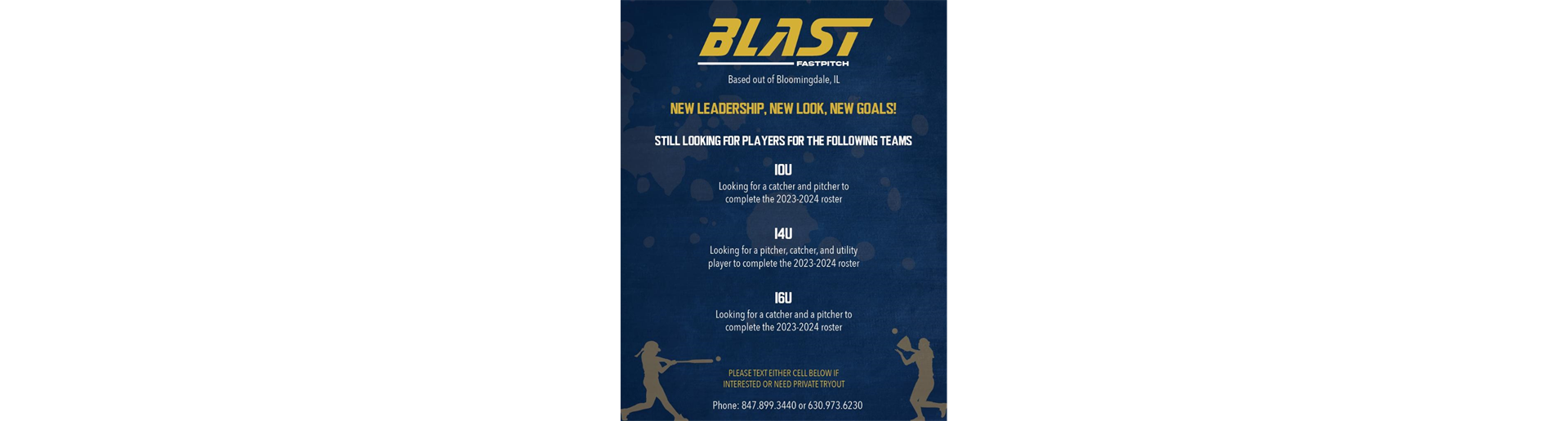 BLAST
FASTPITCH

Based out of Bloomingdale, IL

NEW LEADERSHIP, NEW LOOK, NEW GOALS!

STILL LOOKING FOR PLAYERS FOR THE FOLLOWING TEAMS

10U
Looking for a catcher and pitcher to complete the 2023-2024 roster

14U
Looking for a pitcher, catcher, and utility player to complete the 2023-2024 roster

16U
Looking for a catcher and a pitcher to complete the 2023-2024 roster

PLEASE TEXT EITHER CELL BELOW IF INTERESTED OR NEED PRIVATE TRYOUT

Phone: 847.899.3440 or 630.973.6230